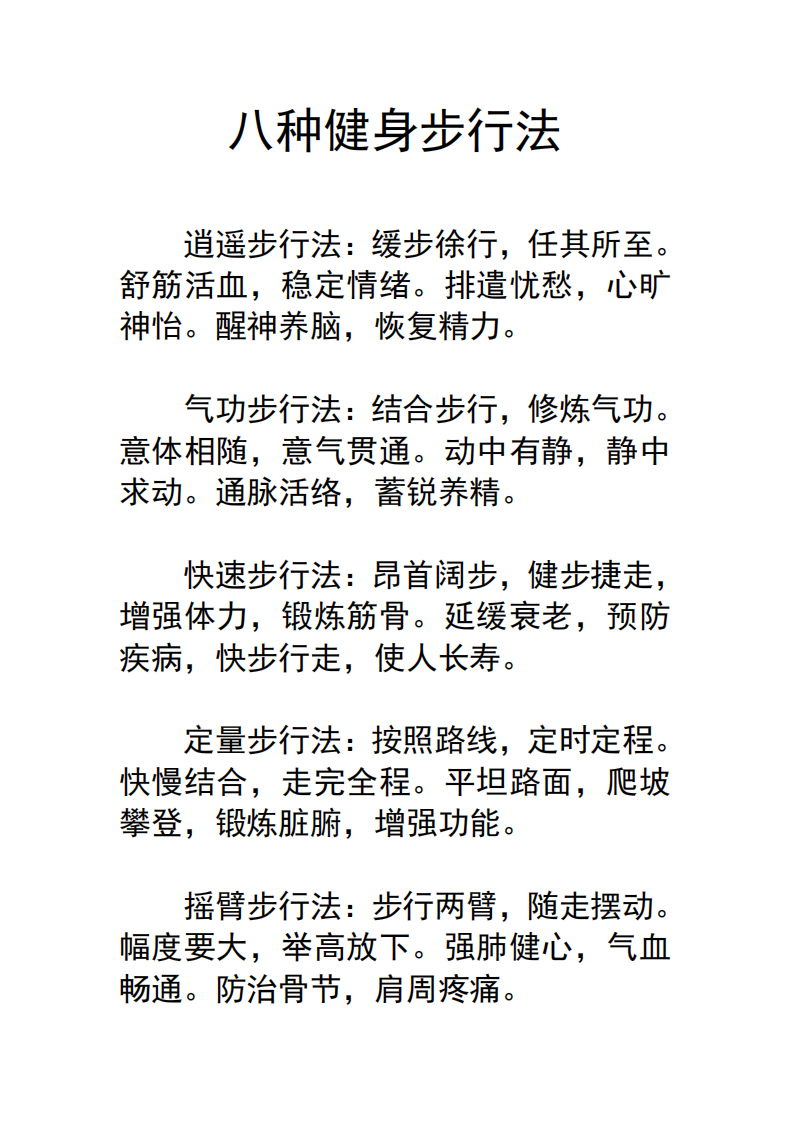 八种健身步行法

逍遥步行法：缓步徐行，任其所至。舒筋活血，稳定情绪。排遣忧愁，心旷神怡。醒神养脑，恢复精力。

气功步行法：结合步行，修炼气功。意体相随，意气贯通。动中有静，静中求动。通脉活络，蓄锐养精。

快速步行法：昂首阔步，健步捷走，增强体力，锻炼筋骨。延缓衰老，预防疾病，快步行走，使人长寿。

定量步行法：按照路线，定时定程。快慢结合，走完全程。平坦路面，爬坡攀登，锻炼脏腑，增强功能。

摇臂步行法：步行两臂，随走摆动。幅度要大，举高放下。强肺健心，气血畅通。防治骨节，肩周疼痛。